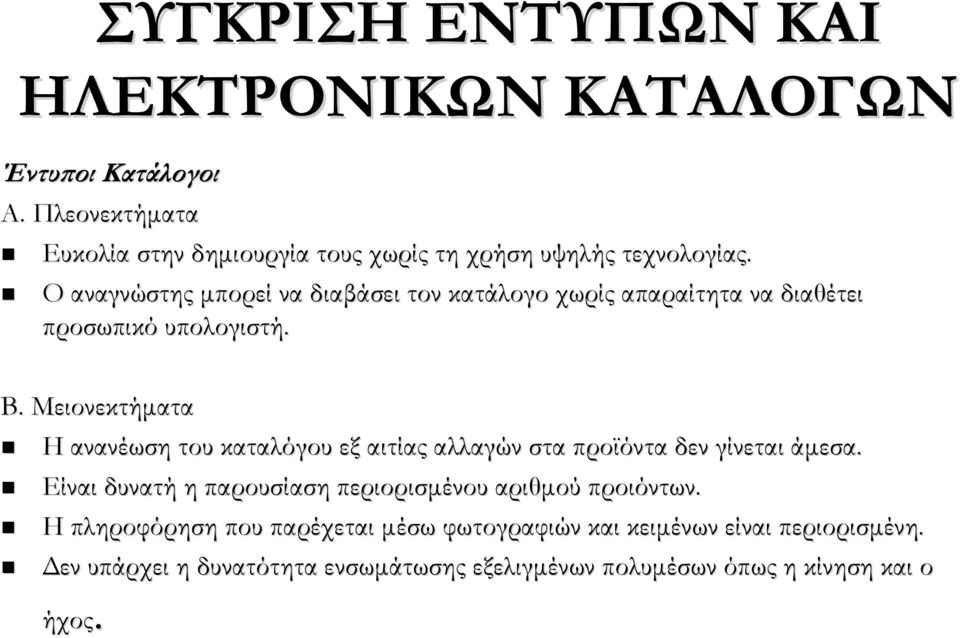 ΣΥΓΚΡΙΣΗ ΕΝΤΥΠΩΝ ΚΑΙ ΗΛΕΚΤΡΟΝΙΚΩΝ ΚΑΤΑΛΟΓΩΝ

Έντυποι Κατάλογοι

Α. Πλεονεκτήματα

Ευκολία στην δημιουργία τους χωρίς τη χρήση υψηλής τεχνολογίας.

Ο αναγνώστης μπορεί να διαβάσει τον κατάλογο χωρίς απαραίτητα να διαθέτει προσωπικό υπολογιστή.

Β. Μειονεκτήματα

Η ανανέωση του καταλόγου εξ αιτίας αλλαγών στα προϊόντα δεν γίνεται άμεσα.

Είναι δυνατή η παρουσίαση περιορισμένου αριθμού προιόντων.

Η πληροφόρηση που παρέχεται μέσω φωτογραφιών και κειμένων είναι περιορισμένη.

Δεν υπάρχει η δυνατότητα ενσωμάτωσης εξελιγμένων πολυμέσων όπως η κίνηση και ο ήχος.